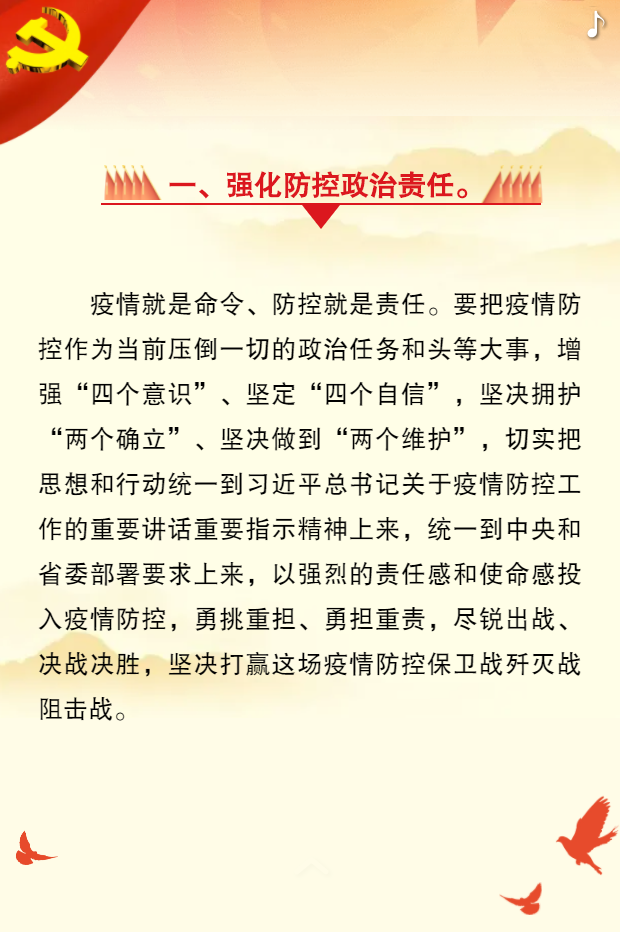 一、强化防控政治责任。

疫情就是命令、防控就是责任。要把疫情防控作为当前压倒一切的政治任务和头等大事，增强“四个意识”、坚定“四个自信”，坚决拥护“两个确立”、坚决做到“两个维护”，切实把思想和行动统一到习近平总书记关于疫情防控工作的重要讲话重要指示精神上来，统一到中央和省委部署要求上来，以强烈的责任感和使命感投入疫情防控，勇挑重担、勇担重责，尽锐出战、决战决胜，坚决打赢这场疫情防控保卫战歼灭战阻击战。